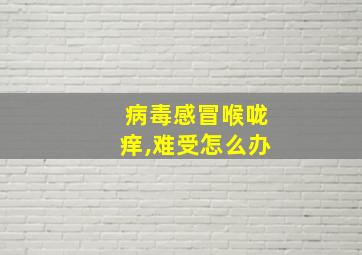 病毒感冒喉咙痒,难受怎么办